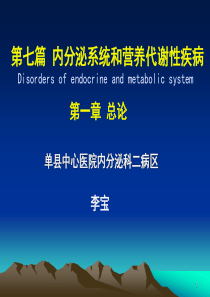 第七篇 内分泌系统和营养代谢性疾病

Disorders of endocrine and metabolic system

第一章 总论

单县中心医院内分泌科二病区

李宝

1